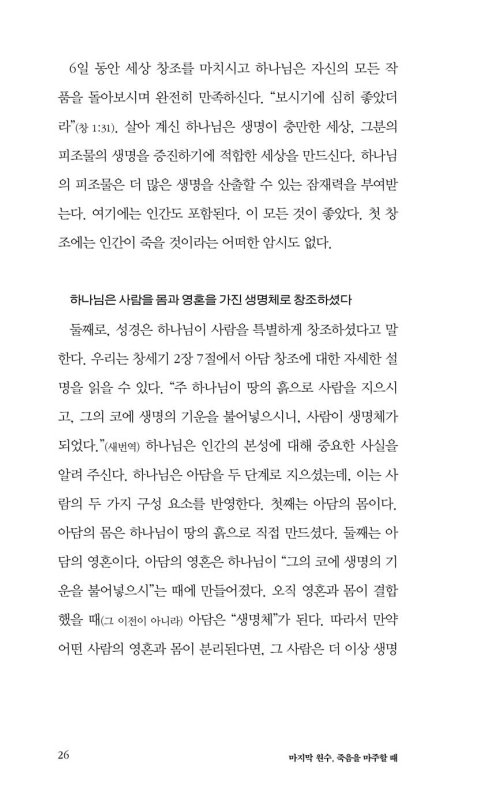 6일 동안 세상 창조를 마치시고 하나님은 자신의 모든 작품을 돌아보시며 완전히 만족하신다. "보시기에 심히 좋았더라"(창 1:31). 살아 계신 하나님은 생명이 충만한 세상, 그분의 피조물의 생명을 증진하기에 적합한 세상을 만드신다. 하나님의 피조물은 더 많은 생명을 산출할 수 있는 잠재력을 부여받는다. 여기에는 인간도 포함된다. 이 모든 것이 좋았다. 첫 창조에는 인간이 죽을 것이라는 어떠한 암시도 없다.

하나님은 사람을 몸과 영혼을 가진 생명체로 창조하셨다

둘째로, 성경은 하나님이 사람을 특별하게 창조하셨다고 말한다. 우리는 창세기 2장 7절에서 아담 창조에 대한 자세한 설명을 읽을 수 있다. "주 하나님이 땅의 흙으로 사람을 지으시고, 그의 코에 생명의 기운을 불어넣으시니, 사람이 생명체가 되었다."(새번역) 하나님은 인간의 본성에 대해 중요한 사실을 알려 주신다. 하나님은 아담을 두 단계로 지으셨는데, 이는 사람의 두 가지 구성 요소를 반영한다. 첫째는 아담의 몸이다. 아담의 몸은 하나님이 땅의 흙으로 직접 만드셨다. 둘째는 아담의 영혼이다. 아담의 영혼은 하나님이 "그의 코에 생명의 기운을 불어넣으시"는 때에 만들어졌다. 오직 영혼과 몸이 결합했을 때(그 이전이 아니라) 아담은 "생명체"가 된다. 따라서 만약 어떤 사람의 영혼과 몸이 분리된다면, 그 사람은 더 이상 생명

26 마지막 원수, 죽음을 마주할 때